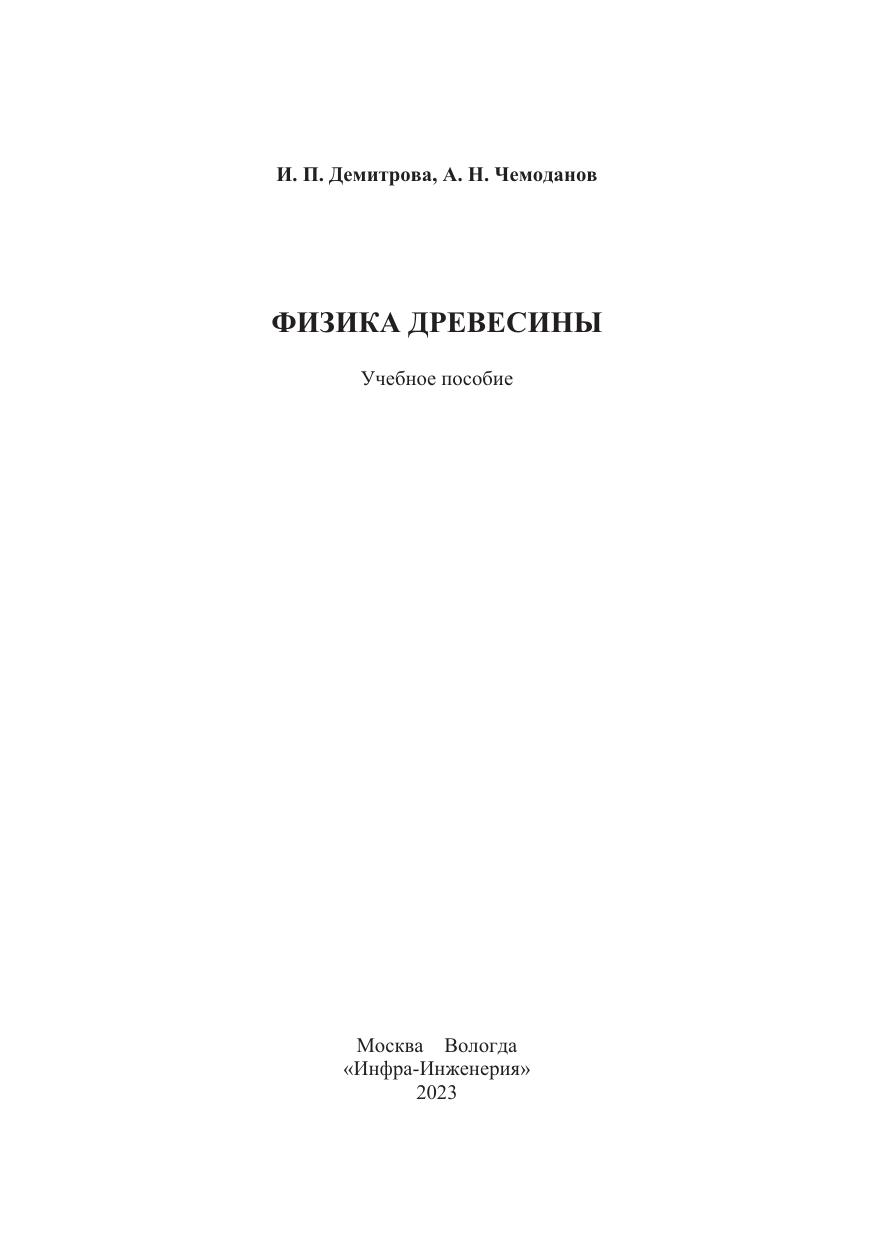 И. П. Демитрова, А. Н. Чемоданов

ФИЗИКА ДРЕВЕСИНЫ

Учебное пособие

Москва Вологда
«Инфра-Инженерия»
2023